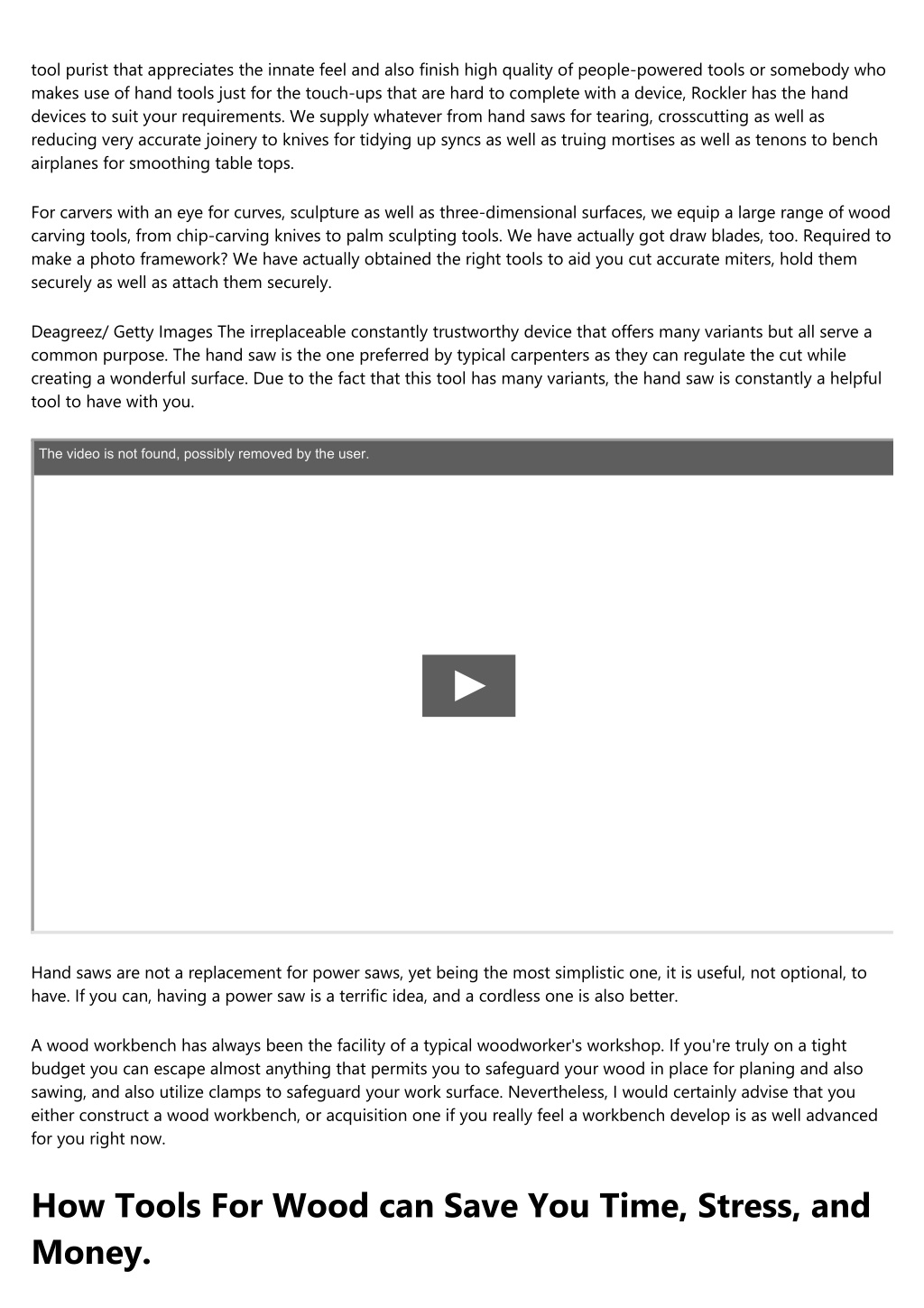 tool purist that appreciates the innate feel and also finish high quality of people-powered tools or somebody who makes use of hand tools just for the touch-ups that are hard to complete with a device, Rockler has the hand devices to suit your requirements. We supply whatever from hand saws for tearing, crosscutting as well as reducing very accurate joinery to knives for tidying up syncs as well as truing mortises as well as tenons to bench airplanes for smoothing table tops.

For carvers with an eye for curves, sculpture as well as three-dimensional surfaces, we equip a large range of wood carving tools, from chip-carving knives to palm sculpting tools. We have actually got draw blades, too. Required to make a photo framework? We have actually obtained the right tools to aid you cut accurate miters, hold them securely as well as attach them securely.

Deagreez/ Getty Images The irreplaceable constantly trustworthy device that offers many variants but all serve a common purpose. The hand saw is the one preferred by typical carpenters as they can regulate the cut while creating a wonderful surface. Due to the fact that this tool has many variants, the hand saw is constantly a helpful tool to have with you.

The video is not found, possibly removed by the user.

Hand saws are not a replacement for power saws, yet being the most simplistic one, it is useful, not optional, to have. If you can, having a power saw is a terrific idea, and a cordless one is also better.

A wood workbench has always been the facility of a typical woodworker's workshop. If you're truly on a tight budget you can escape almost anything that permits you to safeguard your wood in place for planing and also sawing, and also utilize clamps to safeguard your work surface. Nevertheless, I would certainly advise that you either construct a wood workbench, or acquisition one if you really feel a workbench develop is as well advanced for you right now.

How Tools For Wood can Save You Time, Stress, and Money.